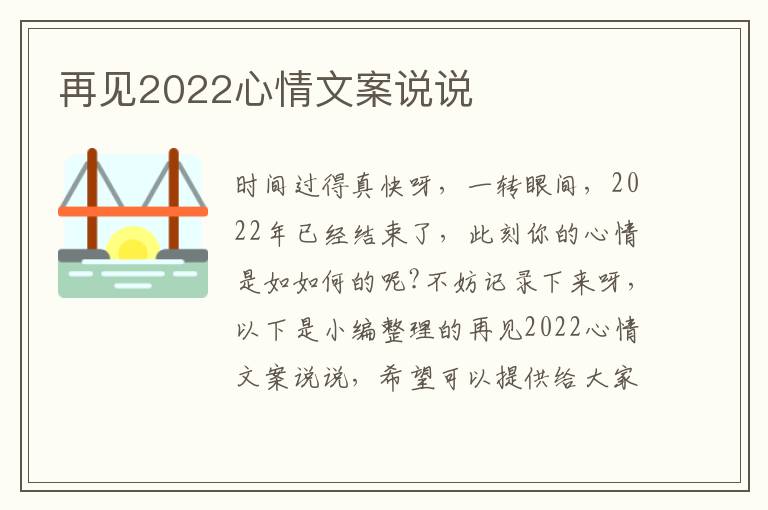 再见2022心情文案说说

时间过得真快呀，一转眼间，2022年已经结束了，此刻你的心情是如如何的呢?不妨记录下来呀，以下是小编整理的再见2022心情文案说说，希望可以提供给大家